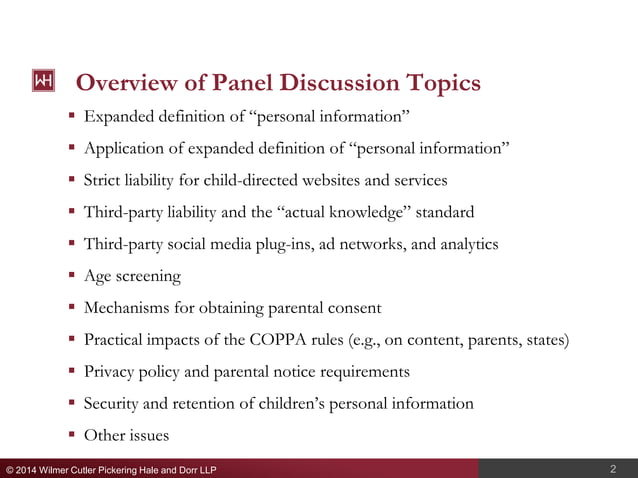 WH

Overview of Panel Discussion Topics

▪ Expanded definition of “personal information”
▪ Application of expanded definition of “personal information”
▪ Strict liability for child-directed websites and services
▪ Third-party liability and the “actual knowledge” standard
▪ Third-party social media plug-ins, ad networks, and analytics
▪ Age screening
▪ Mechanisms for obtaining parental consent
▪ Practical impacts of the COPPA rules (e.g., on content, parents, states)
▪ Privacy policy and parental notice requirements
▪ Security and retention of children’s personal information
▪ Other issues

© 2014 Wilmer Cutler Pickering Hale and Dorr LLP

2